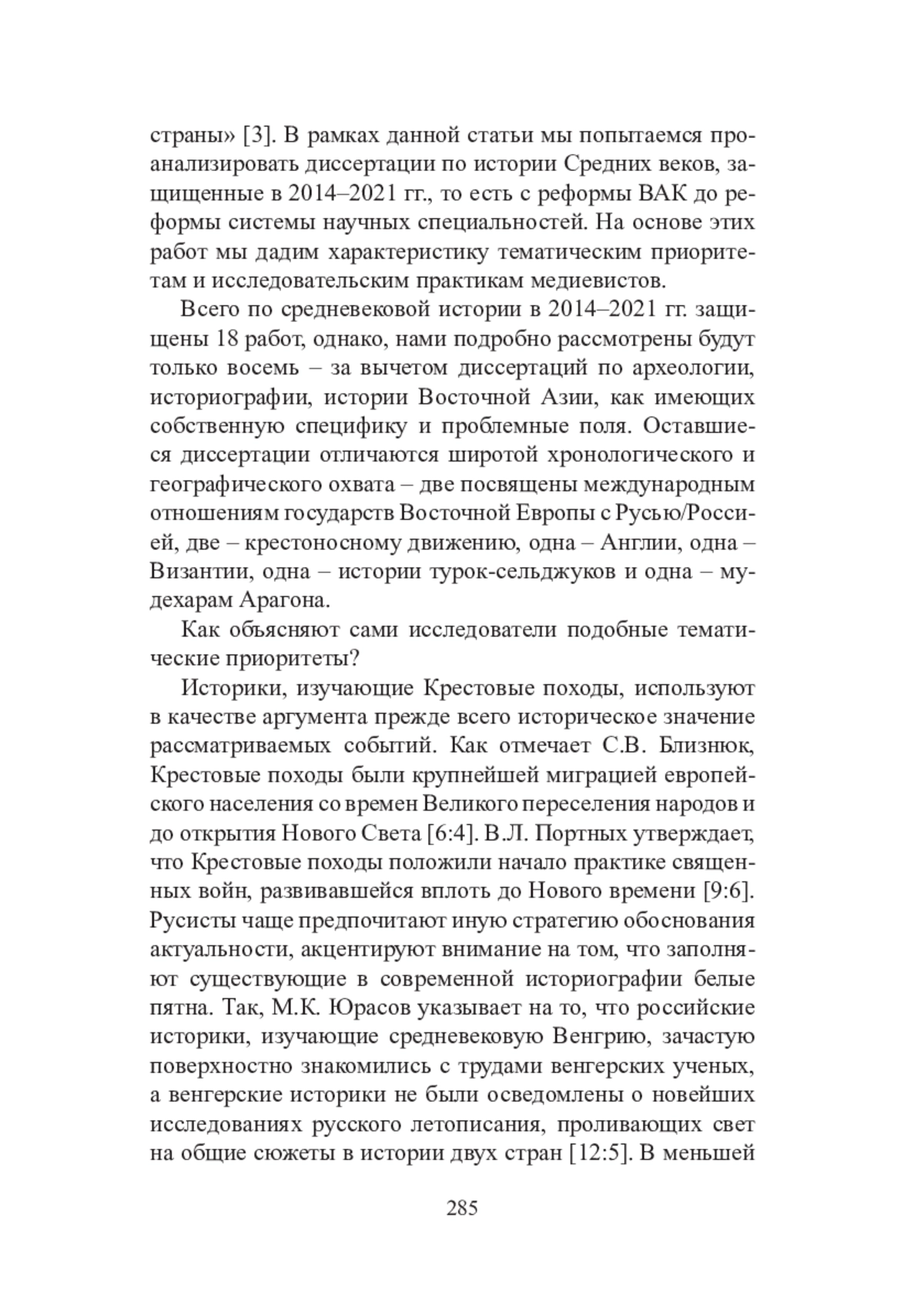 страны» [3]. В рамках данной статьи мы попытаемся проанализировать диссертации по истории Средних веков, защищенные в 2014–2021 гг., то есть с реформы ВАК до реформы системы научных специальностей. На основе этих работ мы дадим характеристику тематическим приоритетам и исследовательским практикам медиевистов.

Всего по средневековой истории в 2014–2021 гг. защищены 18 работ, однако, нами подробно рассмотрены будут только восемь – за вычетом диссертаций по археологии, историографии, истории Восточной Азии, как имеющих собственную специфику и проблемные поля. Оставшиеся диссертации отличаются широтой хронологического и географического охвата – две посвящены международным отношениям государств Восточной Европы с Русью/Россией, две – крестоносному движению, одна – Англии, одна – Византии, одна – истории турок-сельджуков и одна – мудехарам Арагона.

Как объясняют сами исследователи подобные тематические приоритеты?

Историки, изучающие Крестовые походы, используют в качестве аргумента прежде всего историческое значение рассматриваемых событий. Как отмечает С.В. Близнюк, Крестовые походы были крупнейшей миграцией европейского населения со времен Великого переселения народов и до открытия Нового Света [6:4]. В.Л. Портных утверждает, что Крестовые походы положили начало практике священных войн, развивавшейся вплоть до Нового времени [9:6]. Русисты чаще предпочитают иную стратегию обоснования актуальности, акцентируют внимание на том, что заполняют существующие в современной историографии белые пятна. Так, М.К. Юрасов указывает на то, что российские историки, изучающие средневековую Венгрию, зачастую поверхностно знакомились с трудами венгерских ученых, а венгерские историки не были осведомлены о новейших исследованиях русского летописания, проливающих свет на общие сюжеты в истории двух стран [12:5]. В меньшей

285